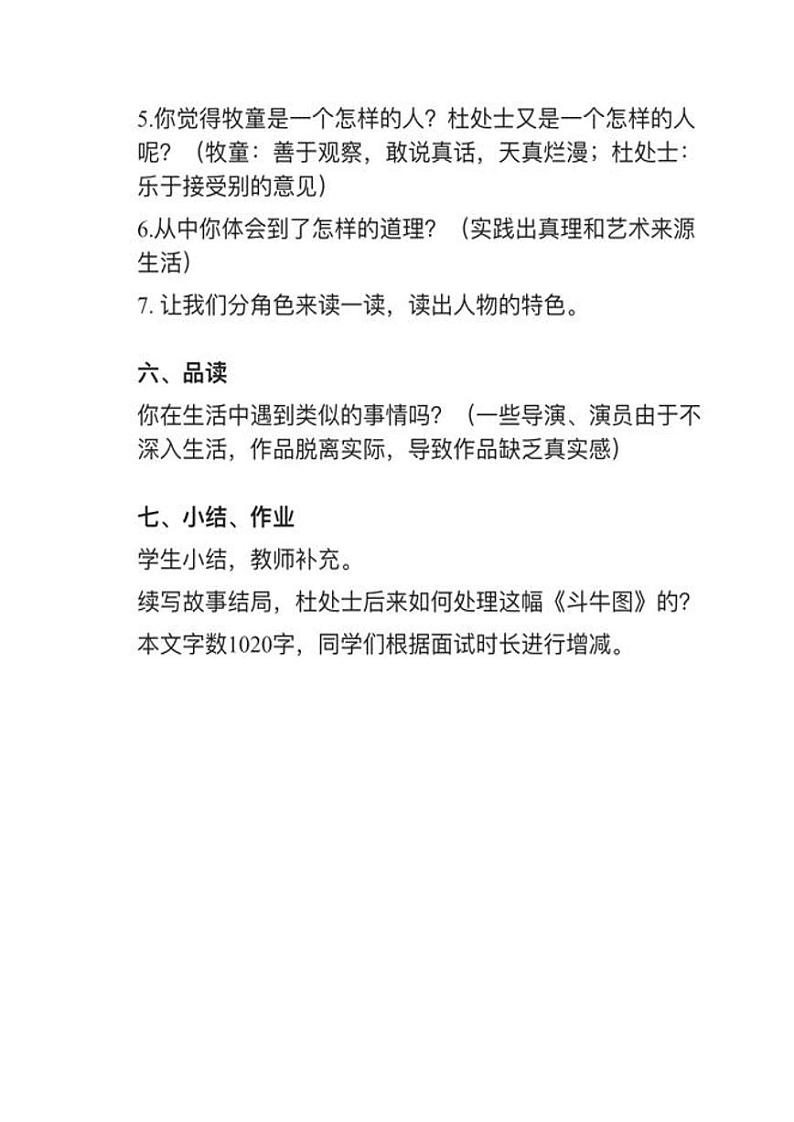 5.你觉得牧童是一个怎样的人？杜处士又是一个怎样的人呢？（牧童：善于观察，敢说真话，天真烂漫；杜处士：乐于接受别的意见）

6.从中你体会到了怎样的道理？（实践出真理和艺术来源生活）

7. 让我们分角色来读一读，读出人物的特色。

六、品读

你在生活中遇到类似的事情吗？（一些导演、演员由于不深入生活，作品脱离实际，导致作品缺乏真实感）

七、小结、作业

学生小结，教师补充。

续写故事结局，杜处士后来如何处理这幅《斗牛图》的?

本文字数1020字，同学们根据面试时长进行增减。